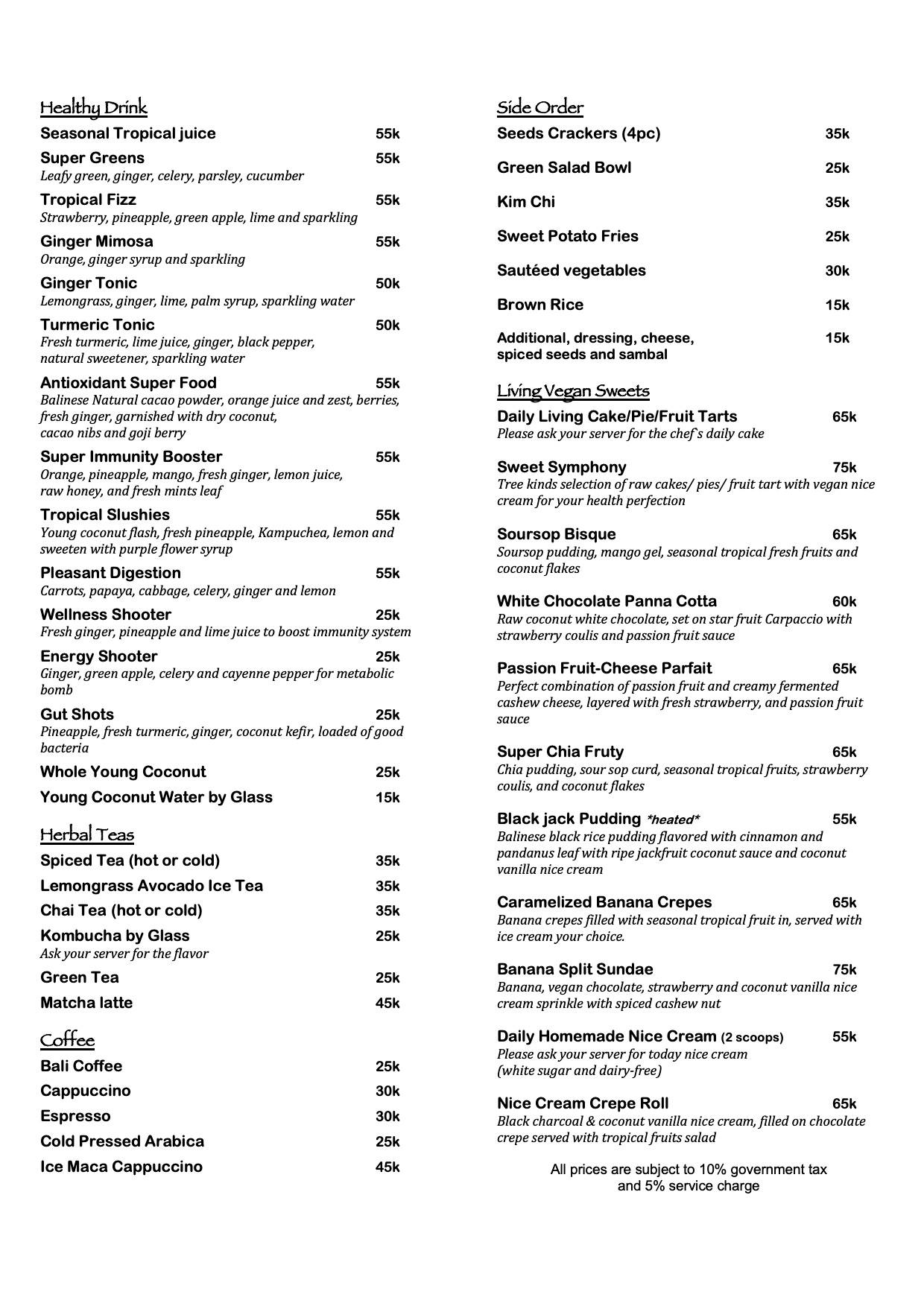 Healthy Drink

Seasonal Tropical juice 55k

Super Greens 55k
Leafy green, ginger, celery, parsley, cucumber

Tropical Fizz 55k
Strawberry, pineapple, green apple, lime and sparkling

Ginger Mimosa 55k
Orange, ginger syrup and sparkling

Ginger Tonic 50k
Lemongrass, ginger, lime, palm syrup, sparkling water

Turmeric Tonic 50k
Fresh turmeric, lime juice, ginger, black pepper, natural sweetener, sparkling water

Antioxidant Super Food 55k
Balinese Natural cacao powder, orange juice and zest, berries, fresh ginger, garnished with dry coconut, cacao nibs and goji berry

Super Immunity Booster 55k
Orange, pineapple, mango, fresh ginger, lemon juice, raw honey, and fresh mints leaf

Tropical Slushies 55k
Young coconut flash, fresh pineapple, Kampuchea, lemon and sweeten with purple flower syrup

Pleasant Digestion 55k
Carrots, papaya, cabbage, celery, ginger and lemon

Wellness Shooter 25k
Fresh ginger, pineapple and lime juice to boost immunity system

Energy Shooter 25k
Ginger, green apple, celery and cayenne pepper for metabolic bomb

Gut Shots 25k
Pineapple, fresh turmeric, ginger, coconut kefir, loaded of good bacteria

Whole Young Coconut 25k

Young Coconut Water by Glass 15k

Herbal Teas

Spiced Tea (hot or cold) 35k

Lemongrass Avocado Ice Tea 35k

Chai Tea (hot or cold) 35k

Kombucha by Glass 25k
Ask your server for the flavor

Green Tea 25k

Matcha latte 45k

Coffee

Bali Coffee 25k

Cappuccino 30k

Espresso 30k

Cold Pressed Arabica 25k

Ice Maca Cappuccino 45k

Side Order

Seeds Crackers (4pc) 35k

Green Salad Bowl 25k

Kim Chi 35k

Sweet Potato Fries 25k

Sautéed vegetables 30k

Brown Rice 15k

Additional, dressing, cheese, spiced seeds and sambal 15k

Living Vegan Sweets

Daily Living Cake/Pie/Fruit Tarts 65k
Please ask your server for the chef`s daily cake

Sweet Symphony 75k
Tree kinds selection of raw cakes/ pies/ fruit tart with vegan nice cream for your health perfection

Soursop Bisque 65k
Soursop pudding, mango gel, seasonal tropical fresh fruits and coconut flakes

White Chocolate Panna Cotta 60k
Raw coconut white chocolate, set on star fruit Carpaccio with strawberry coulis and passion fruit sauce

Passion Fruit-Cheese Parfait 65k
Perfect combination of passion fruit and creamy fermented cashew cheese, layered with fresh strawberry, and passion fruit sauce

Super Chia Fruty 65k
Chia pudding, sour sop curd, seasonal tropical fruits, strawberry coulis, and coconut flakes

Black jack Pudding *heated* 55k
Balinese black rice pudding flavored with cinnamon and pandanus leaf with ripe jackfruit coconut sauce and coconut vanilla nice cream

Caramelized Banana Crepes 65k
Banana crepes filled with seasonal tropical fruit in, served with ice cream your choice.

Banana Split Sundae 75k
Banana, vegan chocolate, strawberry and coconut vanilla nice cream sprinkle with spiced cashew nut

Daily Homemade Nice Cream (2 scoops) 55k
Please ask your server for today nice cream
(white sugar and dairy-free)

Nice Cream Crepe Roll 65k
Black charcoal & coconut vanilla nice cream, filled on chocolate crepe served with tropical fruits salad

All prices are subject to 10% government tax and 5% service charge